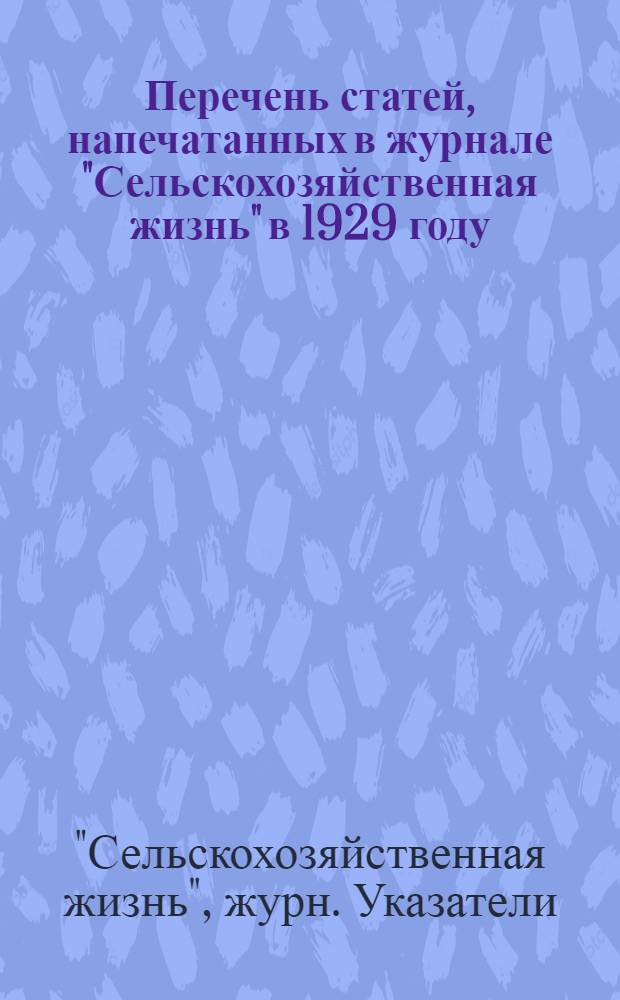 Перечень статей, напечатанных в журнале "Сельскохозяйственная жизнь" в 1929 году

"Сельскохозяйственная жизнь", журн. Указатели